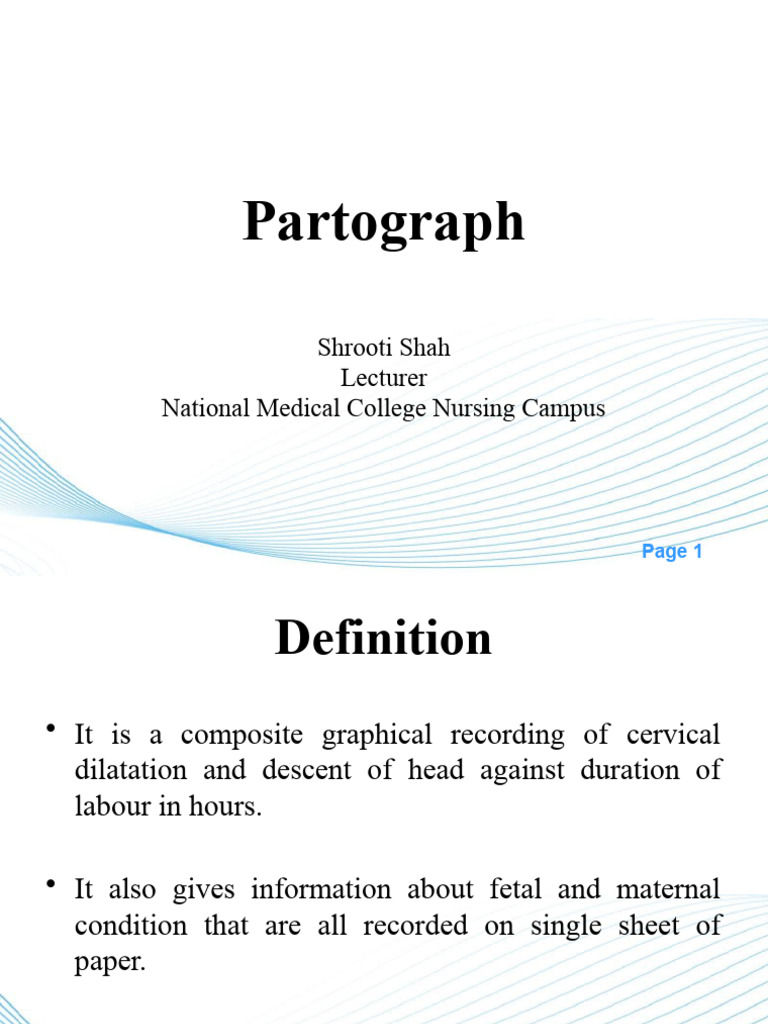 Partograph

Shrooti Shah
Lecturer
National Medical College Nursing Campus

Page 1

Definition

• It is a composite graphical recording of cervical dilatation and descent of head against duration of labour in hours.

• It also gives information about fetal and maternal condition that are all recorded on single sheet of paper.